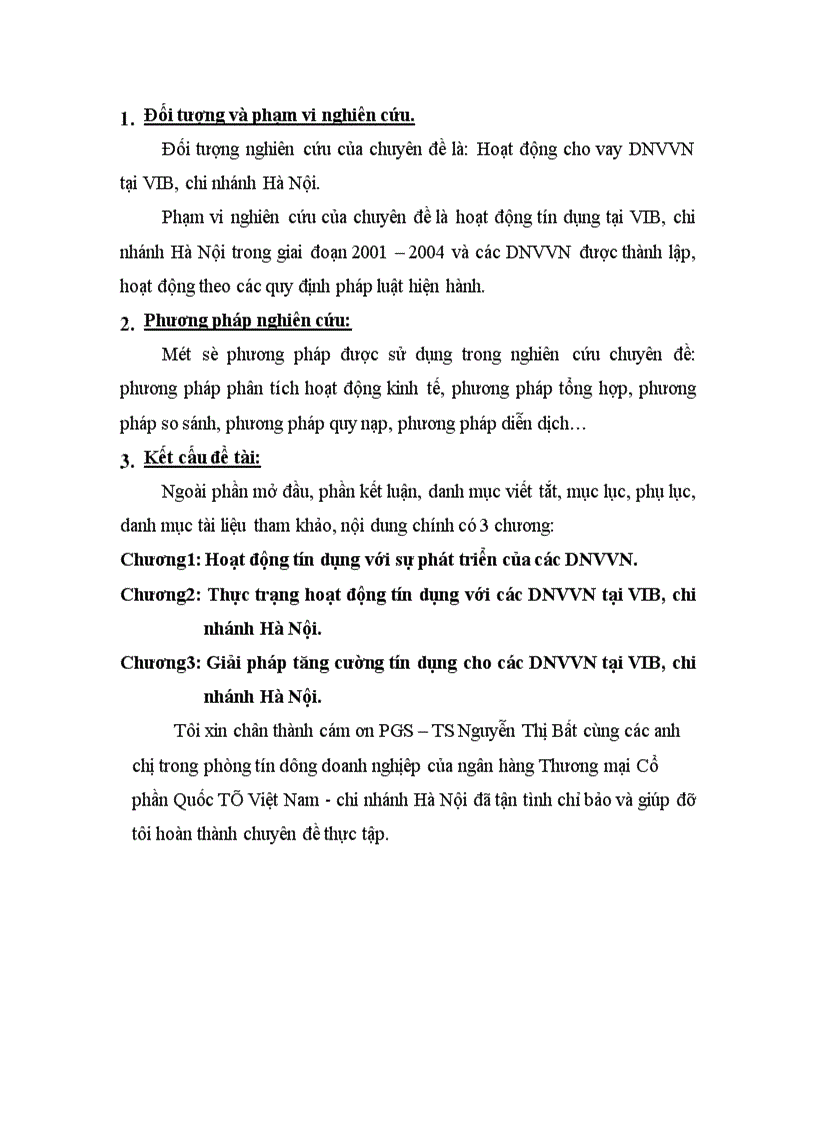 1. Đối tượng và phạm vi nghiên cứu.

Đối tượng nghiên cứu của chuyên đề là: Hoạt động cho vay DNVVN tại VIB, chi nhánh Hà Nội.

Phạm vi nghiên cứu của chuyên đề là hoạt động tín dụng tại VIB, chi nhánh Hà Nội trong giai đoạn 2001 – 2004 và các DNVVN được thành lập, hoạt động theo các quy định pháp luật hiện hành.

2. Phương pháp nghiên cứu:

Mét sè phương pháp được sử dụng trong nghiên cứu chuyên đề: phương pháp phân tích hoạt động kinh tế, phương pháp tổng hợp, phương pháp so sánh, phương pháp quy nạp, phương pháp diễn dịch…

3. Kết cấu đề tài:

Ngoài phần mở đầu, phần kết luận, danh mục viết tắt, mục lục, phụ lục, danh mục tài liệu tham khảo, nội dung chính có 3 chương:

Chương1: Hoạt động tín dụng với sự phát triển của các DNVVN.

Chương2: Thực trạng hoạt động tín dụng với các DNVVN tại VIB, chi nhánh Hà Nội.

Chương3: Giải pháp tăng cường tín dụng cho các DNVVN tại VIB, chi nhánh Hà Nội.

Tôi xin chân thành cám ơn PGS – TS Nguyễn Thị Bất cùng các anh chị trong phòng tín dông doanh nghiệp của ngân hàng Thương mại Cổ phần Quốc TÕ Việt Nam - chi nhánh Hà Nội đã tận tình chỉ bảo và giúp đỡ tôi hoàn thành chuyên đề thực tập.